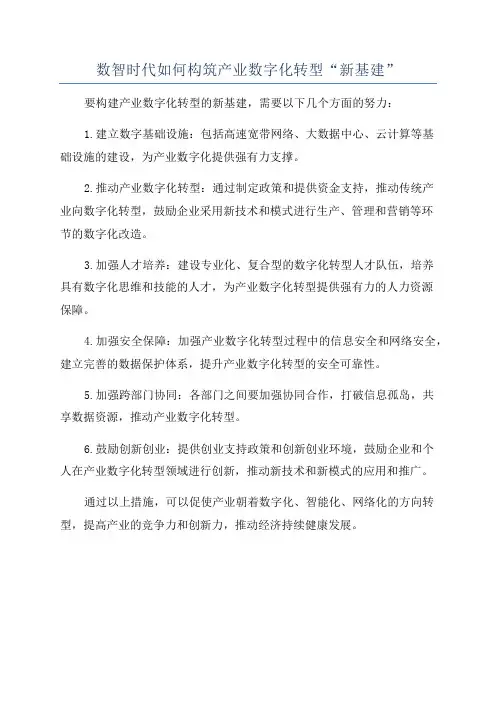 数智时代如何构筑产业数字化转型“新基建”

要构建产业数字化转型的新基建，需要以下几个方面的努力：

1.建立数字基础设施：包括高速宽带网络、大数据中心、云计算等基础设施的建设，为产业数字化提供强有力支撑。

2.推动产业数字化转型：通过制定政策和提供资金支持，推动传统产业向数字化转型，鼓励企业采用新技术和模式进行生产、管理和营销等环节的数字化改造。

3.加强人才培养：建设专业化、复合型的数字化转型人才队伍，培养具有数字化思维和技能的人才，为产业数字化转型提供强有力的人力资源保障。

4.加强安全保障：加强产业数字化转型过程中的信息安全和网络安全，建立完善的数据保护体系，提升产业数字化转型的安全可靠性。

5.加强跨部门协同：各部门之间要加强协同合作，打破信息孤岛，共享数据资源，推动产业数字化转型。

6.鼓励创新创业：提供创业支持政策和创新创业环境，鼓励企业和个人在产业数字化转型领域进行创新，推动新技术和新模式的应用和推广。

通过以上措施，可以促使产业朝着数字化、智能化、网络化的方向转型，提高产业的竞争力和创新力，推动经济持续健康发展。